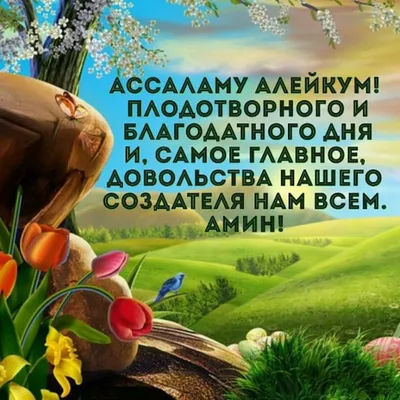 АССАЛАМУ АЛЕЙКУМ! ПЛОДОТВОРНОГО И БЛАГОДАТНОГО ДНЯ И, САМОЕ ГЛАВНОЕ, ДОВОЛЬСТВА НАШЕГО СОЗДАТЕЛЯ НАМ ВСЕМ. АМИН!